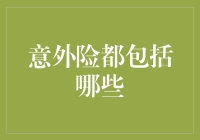 意外险都包括哪些